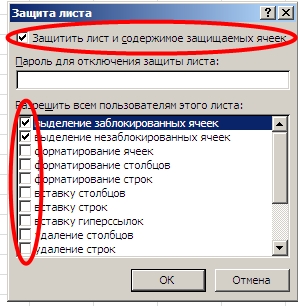 Защита листа

?

Защитить лист и содержимое защищаемых ячеек

Пароль для отключения защиты листа:

Разрешить всем пользователям этого листа:

выделение заблокированных ячеек
выделение незаблокированных ячеек
форматирование ячеек
форматирование столбцов
форматирование строк
вставку столбцов
вставку строк
вставку гиперссылок
удаление столбцов
удаление строк

ОК
Отмена